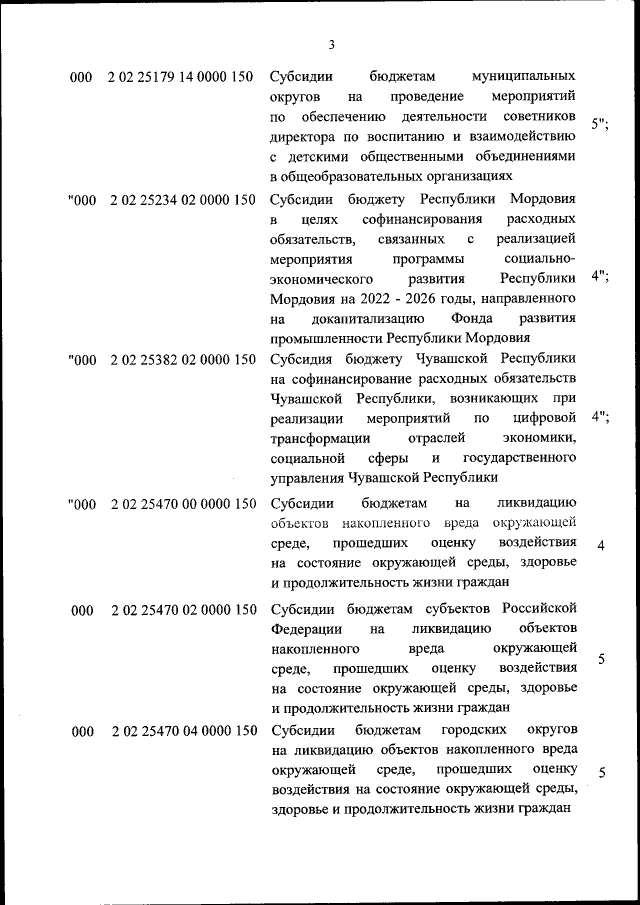 3

| | | | |
|---|---|---|---|
| 000 | 2 02 25179 14 0000 150 | Субсидии бюджетам муниципальных округов на проведение мероприятий по обеспечению деятельности советников директора по воспитанию и взаимодействию с детскими общественными объединениями в общеобразовательных организациях | 5"; |
| "000 | 2 02 25234 02 0000 150 | Субсидии бюджету Республики Мордовия в целях софинансирования расходных обязательств, связанных с реализацией мероприятия программы социально-экономического развития Республики Мордовия на 2022 - 2026 годы, направленного на докапитализацию Фонда развития промышленности Республики Мордовия | 4"; |
| "000 | 2 02 25382 02 0000 150 | Субсидия бюджету Чувашской Республики на софинансирование расходных обязательств Чувашской Республики, возникающих при реализации мероприятий по цифровой трансформации отраслей экономики, социальной сферы и государственного управления Чувашской Республики | 4"; |
| "000 | 2 02 25470 00 0000 150 | Субсидии бюджетам на ликвидацию объектов накопленного вреда окружающей среде, прошедших оценку воздействия на состояние окружающей среды, здоровье и продолжительность жизни граждан | 4 |
| 000 | 2 02 25470 02 0000 150 | Субсидии бюджетам субъектов Российской Федерации на ликвидацию объектов накопленного вреда окружающей среде, прошедших оценку воздействия на состояние окружающей среды, здоровье и продолжительность жизни граждан | 5 |
| 000 | 2 02 25470 04 0000 150 | Субсидии бюджетам городских округов на ликвидацию объектов накопленного вреда окружающей среде, прошедших оценку воздействия на состояние окружающей среды, здоровье и продолжительность жизни граждан | 5 |